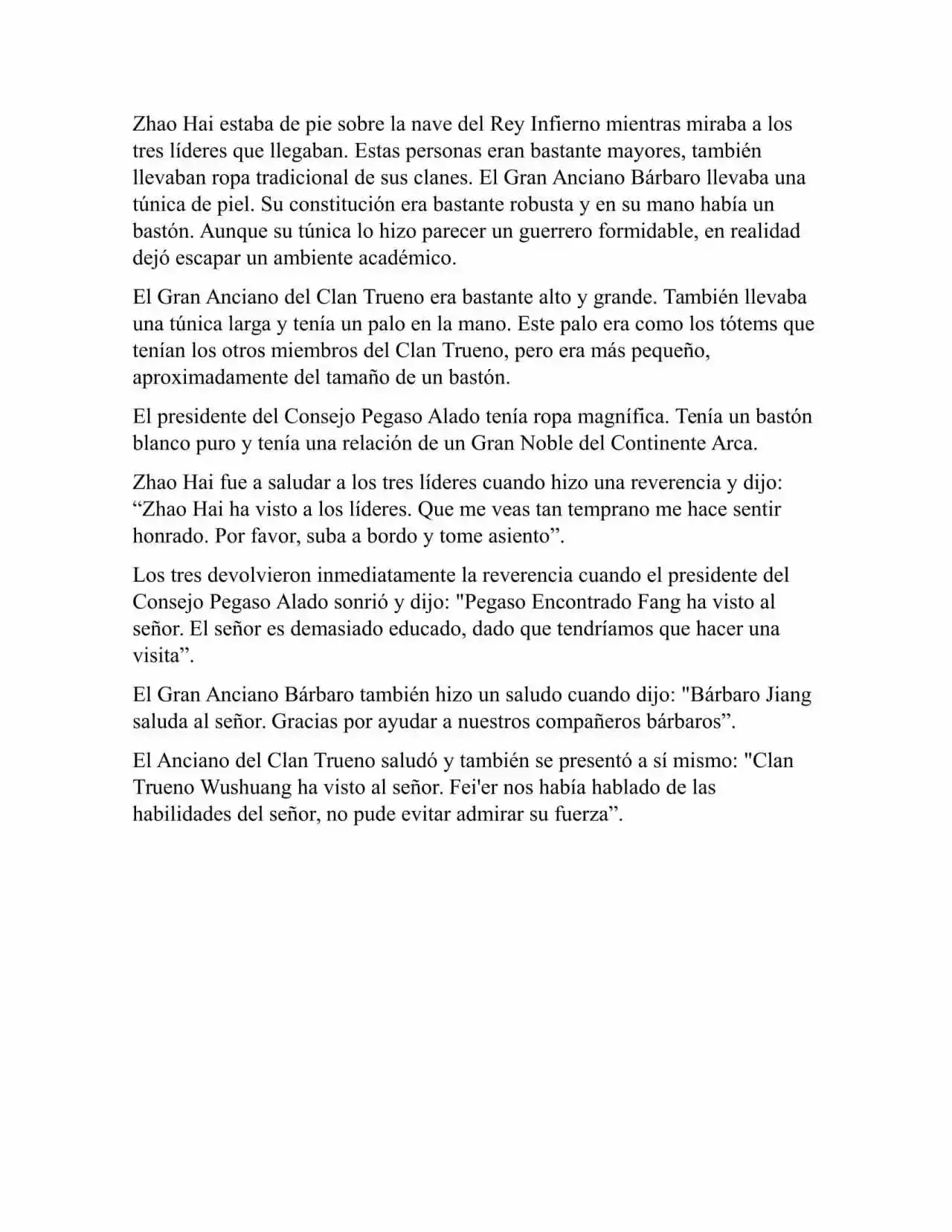 Zhao Hai estaba de pie sobre la nave del Rey Infierno mientras miraba a los tres líderes que llegaban. Estas personas eran bastante mayores, también llevaban ropa tradicional de sus clanes. El Gran Anciano Bárbaro llevaba una túnica de piel. Su constitución era bastante robusta y en su mano había un bastón. Aunque su túnica lo hizo parecer un guerrero formidable, en realidad dejó escapar un ambiente académico.

El Gran Anciano del Clan Trueno era bastante alto y grande. También llevaba una túnica larga y tenía un palo en la mano. Este palo era como los tótems que tenían los otros miembros del Clan Trueno, pero era más pequeño, aproximadamente del tamaño de un bastón.

El presidente del Consejo Pegaso Alado tenía ropa magnífica. Tenía un bastón blanco puro y tenía una relación de un Gran Noble del Continente Arca.

Zhao Hai fue a saludar a los tres líderes cuando hizo una reverencia y dijo: “Zhao Hai ha visto a los líderes. Que me veas tan temprano me hace sentir honrado. Por favor, suba a bordo y tome asiento”.

Los tres devolvieron inmediatamente la reverencia cuando el presidente del Consejo Pegaso Alado sonrió y dijo: "Pegaso Encontrado Fang ha visto al señor. El señor es demasiado educado, dado que tendríamos que hacer una visita”.

El Gran Anciano Bárbaro también hizo un saludo cuando dijo: "Bárbaro Jiang saluda al señor. Gracias por ayudar a nuestros compañeros bárbaros”.

El Anciano del Clan Trueno saludó y también se presentó a sí mismo: "Clan Trueno Wushuang ha visto al señor. Fei'er nos había hablado de las habilidades del señor, no pude evitar admirar su fuerza”.